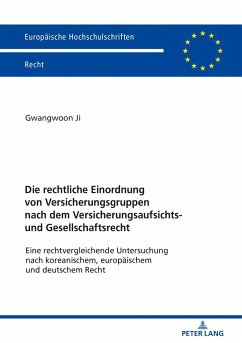 Europäische Hochschulschriften

Recht

Gwangwoon Ji

Die rechtliche Einordnung von Versicherungsgruppen nach dem Versicherungsaufsichts- und Gesellschaftsrecht

Eine rechtvergleichende Untersuchung nach koreanischem, europäischem und deutschem Recht

PETER LANG